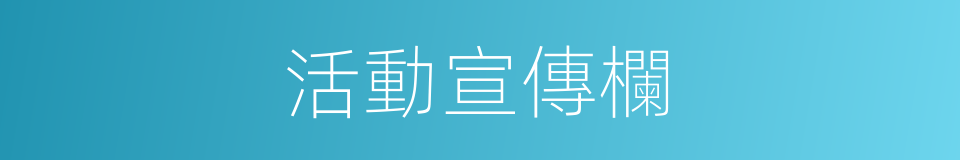 活動宣傳欄